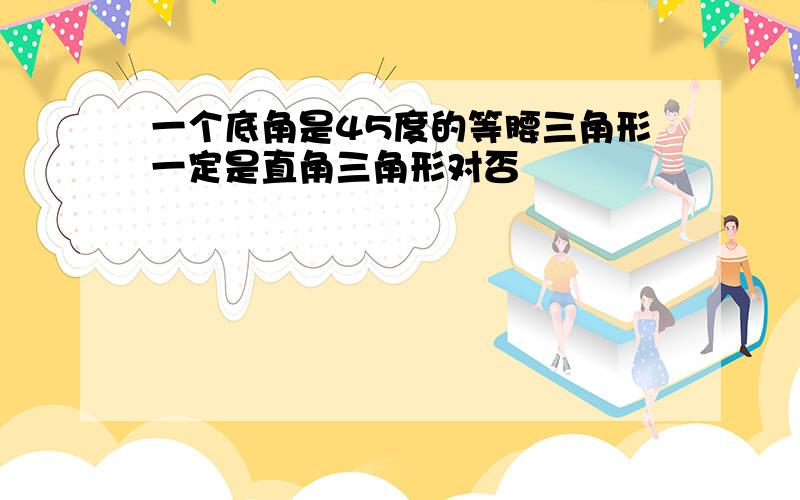 一个底角是45度的等腰三角形一定是直角三角形对否